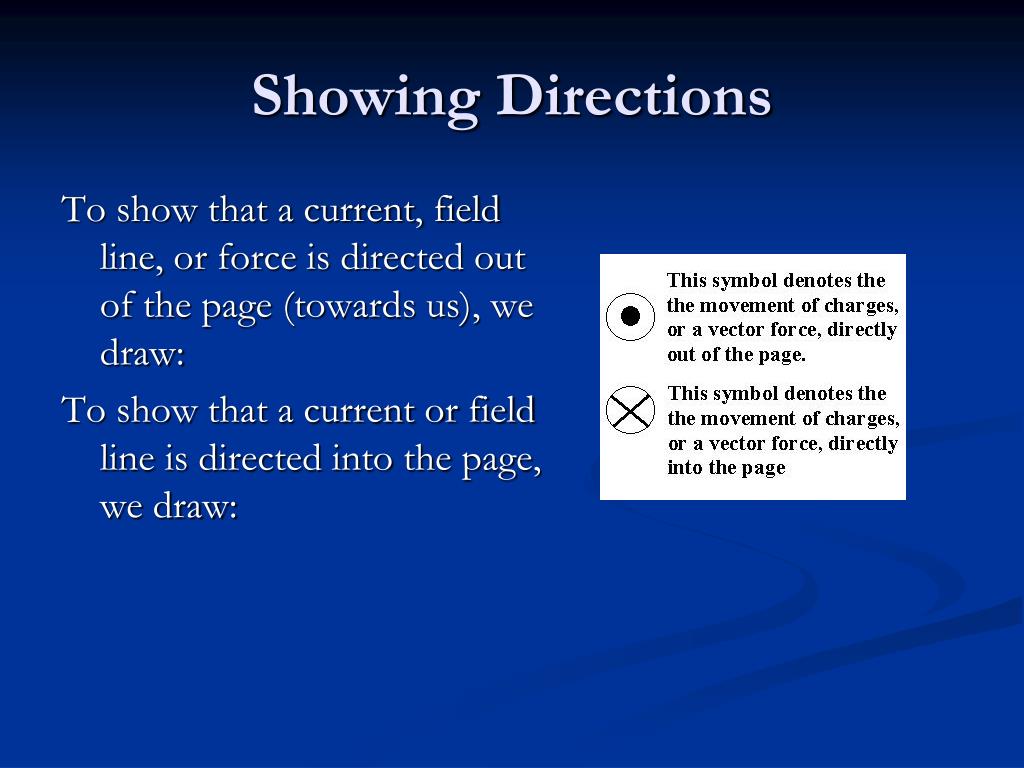 Showing Directions

To show that a current, field line, or force is directed out of the page (towards us), we draw:

To show that a current or field line is directed into the page, we draw:

This symbol denotes the the movement of charges, or a vector force, directly out of the page.

This symbol denotes the the movement of charges, or a vector force, directly into the page